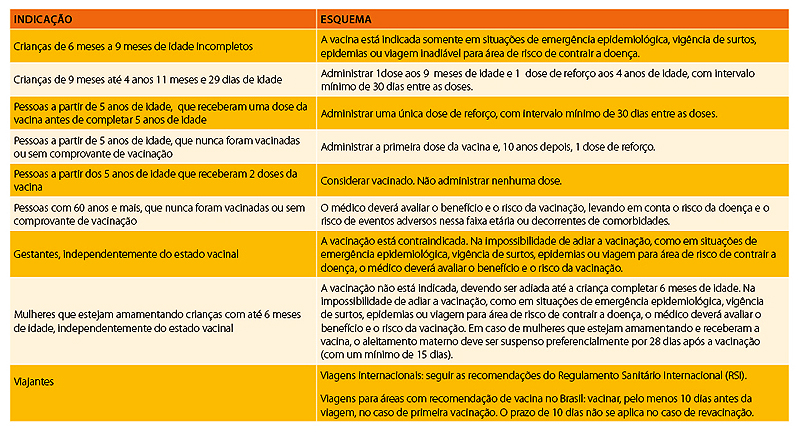 | INDICAÇÃO | ESQUEMA |
|---|---|
| Crianças de 6 meses a 9 meses de idade incompletos | A vacina está indicada somente em situações de emergência epidemiológica, vigência de surtos, epidemias ou viagem inadiável para área de risco de contrair a doença. |
| Crianças de 9 meses até 4 anos 11 meses e 29 dias de idade | Administrar 1dose aos 9 meses de idade e 1 dose de reforço aos 4 anos de idade, com intervalo mínimo de 30 dias entre as doses. |
| Pessoas a partir de 5 anos de idade, que receberam uma dose da vacina antes de completar 5 anos de idade | Administrar uma única dose de reforço, com intervalo mínimo de 30 dias entre as doses. |
| Pessoas a partir de 5 anos de idade, que nunca foram vacinadas ou sem comprovante de vacinação | Administrar a primeira dose da vacina e, 10 anos depois, 1 dose de reforço. |
| Pessoas a partir dos 5 anos de idade que receberam 2 doses da vacina | Considerar vacinado. Não administrar nenhuma dose. |
| Pessoas com 60 anos e mais, que nunca foram vacinadas ou sem comprovante de vacinação | O médico deverá avaliar o benefício e o risco da vacinação, levando em conta o risco da doença e o risco de eventos adversos nessa faixa etária ou decorrentes de comorbidades. |
| Gestantes, independentemente do estado vacinal | A vacinação está contraindicada. Na impossibilidade de adiar a vacinação, como em situações de emergência epidemiológica, vigência de surtos, epidemias ou viagem para área de risco de contrair a doença, o médico deverá avaliar o benefício e o risco da vacinação. |
| Mulheres que estejam amamentando crianças com até 6 meses de idade, independentemente do estado vacinal | A vacinação não está indicada, devendo ser adiada até a criança completar 6 meses de idade. Na impossibilidade de adiar a vacinação, como em situações de emergência epidemiológica, vigência de surtos, epidemias ou viagem para área de risco de contrair a doença, o médico deverá avaliar o benefício e o risco da vacinação. Em caso de mulheres que estejam amamentando e receberam a vacina, o aleitamento materno deve ser suspenso preferencialmente por 28 dias após a vacinação (com um mínimo de 15 dias). |
| Viajantes | Viagens internacionais: seguir as recomendações do Regulamento Sanitário Internacional (RSI). Viagens para áreas com recomendação de vacina no Brasil: vacinar, pelo menos 10 dias antes da viagem, no caso de primeira vacinação. O prazo de 10 dias não se aplica no caso de revacinação. |